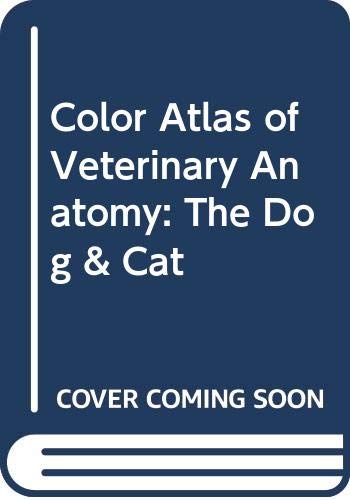 Color Atlas of Veterinary Anatomy: The Dog & Cat

COVER COMING SOON